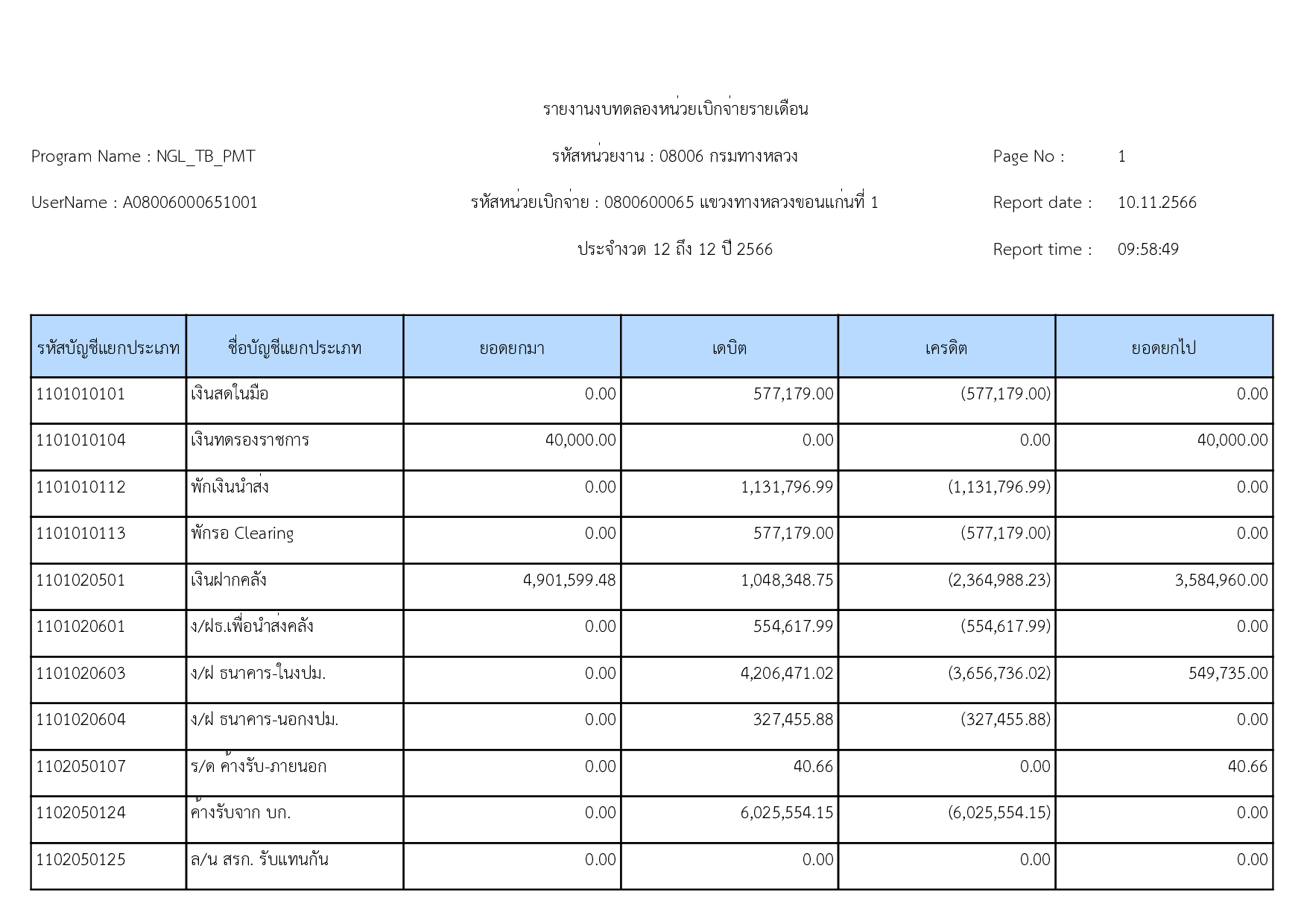 รายงานงบทดลองหน่วยเบิกจ่ายรายเดือน

Program Name : NGL_TB_PMT

รหัสหน่วยงาน : 08006 กรมทางหลวง

Page No : 1

UserName : A08006000651001

รหัสหน่วยเบิกจ่าย : 0800600065 แขวงทางหลวงขอนแก่นที่ 1

Report date : 10.11.2566

ประจำงวด 12 ถึง 12 ปี 2566

Report time : 09:58:49

| รหัสบัญชีแยกประเภท | ชื่อบัญชีแยกประเภท | ยอดยกมา | เดบิต | เครดิต | ยอดยกไป |
|---|---|---|---|---|---|
| 1101010101 | เงินสดในมือ | 0.00 | 577,179.00 | (577,179.00) | 0.00 |
| 1101010104 | เงินทดรองราชการ | 40,000.00 | 0.00 | 0.00 | 40,000.00 |
| 1101010112 | พักเงินนำส่ง | 0.00 | 1,131,796.99 | (1,131,796.99) | 0.00 |
| 1101010113 | พักรอ Clearing | 0.00 | 577,179.00 | (577,179.00) | 0.00 |
| 1101020501 | เงินฝากคลัง | 4,901,599.48 | 1,048,348.75 | (2,364,988.23) | 3,584,960.00 |
| 1101020601 | ง/ฝธ.เพื่อนำส่งคลัง | 0.00 | 554,617.99 | (554,617.99) | 0.00 |
| 1101020603 | ง/ฝ ธนาคาร-ในงปม. | 0.00 | 4,206,471.02 | (3,656,736.02) | 549,735.00 |
| 1101020604 | ง/ฝ ธนาคาร-นอกงปม. | 0.00 | 327,455.88 | (327,455.88) | 0.00 |
| 1102050107 | ร/ด ค้างรับ-ภายนอก | 0.00 | 40.66 | 0.00 | 40.66 |
| 1102050124 | ค้างรับจาก บก. | 0.00 | 6,025,554.15 | (6,025,554.15) | 0.00 |
| 1102050125 | ล/น สรก. รับแทนกัน | 0.00 | 0.00 | 0.00 | 0.00 |